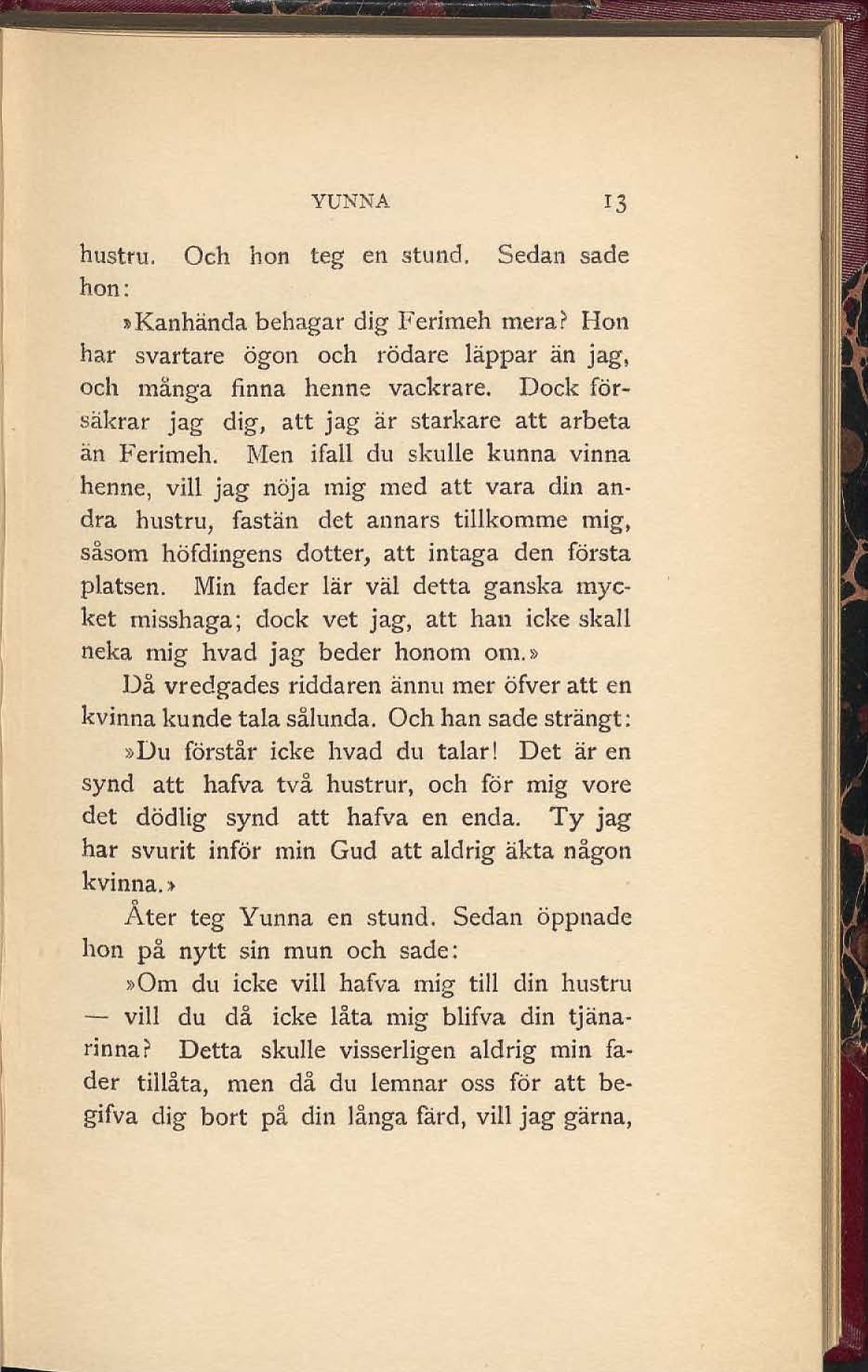 YUNNA 13

hustru. Och hon teg en stund. Sedan sade hon:

»Kanhända behagar dig Ferimeh mera? Hon har svartare ögon och rödare läppar än jag, och många finna henne vackrare. Dock försäkrar jag dig, att jag är starkare att arbeta än Ferimeh. Men ifall du skulle kunna vinna henne, vill jag nöja mig med att vara din andra hustru, fastän det annars tillkomme mig, såsom höfdingens dotter, att intaga den första platsen. Min fader lär väl detta ganska mycket misshaga; dock vet jag, att han icke skall neka mig hvad jag beder honom om.»

Då vredgades riddaren ännu mer öfver att en kvinna kunde tala sålunda. Och han sade strängt:

»Du förstår icke hvad du talar! Det är en synd att hafva två hustrur, och för mig vore det dödlig synd att hafva en enda. Ty jag har svurit inför min Gud att aldrig äkta någon kvinna.»

Åter teg Yunna en stund. Sedan öppnade hon på nytt sin mun och sade:

»Om du icke vill hafva mig till din hustru — vill du då icke låta mig blifva din tjänarinna? Detta skulle visserligen aldrig min fader tillåta, men då du lemnar oss för att begifva dig bort på din långa färd, vill jag gärna,